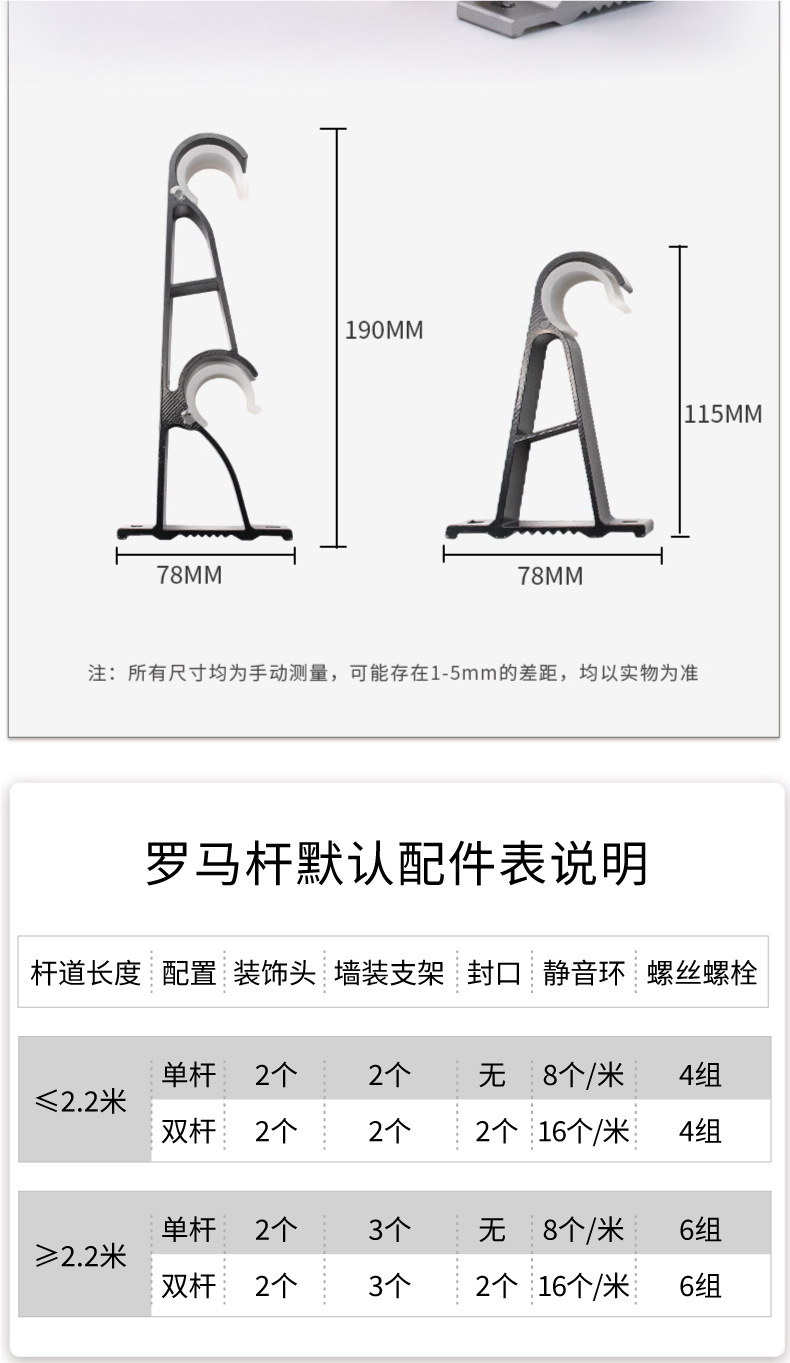 190MM

78MM

115MM

78MM

注：所有尺寸均为手动测量，可能存在1-5mm的差距，均以实物为准

罗马杆默认配件表说明

| 杆道长度 | 配置 | 装饰头 | 墙装支架 | 封口 | 静音环 | 螺丝螺栓 |
|---|---|---|---|---|---|---|
| ≤2.2米 | 单杆 | 2个 | 2个 | 无 | 8个/米 | 4组 |
|  | 双杆 | 2个 | 2个 | 2个 | 16个/米 | 4组 |
| ≥2.2米 | 单杆 | 2个 | 3个 | 无 | 8个/米 | 6组 |
|  | 双杆 | 2个 | 3个 | 2个 | 16个/米 | 6组 |